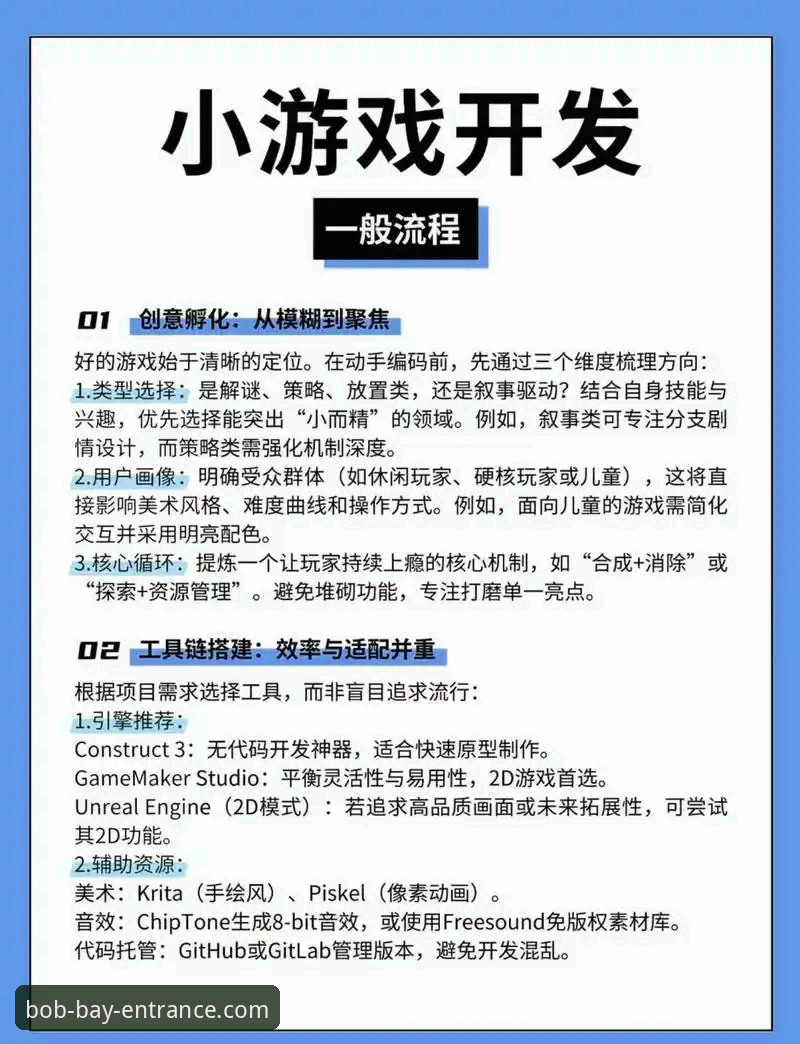 小游戏开发

一般流程

01 创意孵化：从模糊到聚焦

好的游戏始于清晰的定位。在动手编码前，先通过三个维度梳理方向：
1.类型选择：是解谜、策略、放置类，还是叙事驱动？结合自身技能与兴趣，优先选择能突出“小而精”的领域。例如，叙事类可专注分支剧情设计，而策略类需强化机制深度。
2.用户画像：明确受众群体（如休闲玩家、硬核玩家或儿童），这将直接影响美术风格、难度曲线和操作方式。例如，面向儿童的游戏需简化交互并采用明亮配色。
3.核心循环：提炼一个让玩家持续上瘾的核心机制，如“合成+消除”或“探索+资源管理”。避免堆砌功能，专注打磨单一亮点。

02 工具链搭建：效率与适配并重

根据项目需求选择工具，而非盲目追求流行：
1.引擎推荐：
Construct 3：无代码开发神器，适合快速原型制作。
GameMaker Studio：平衡灵活性与易用性，2D游戏首选。
Unreal Engine（2D模式）：若追求高品质画面或未来拓展性，可尝试其2D功能。
2.辅助资源：
美术：Krita（手绘风）、Piskel（像素动画）。
音效：ChipTone生成8-bit音效，或使用Freesound免版权素材库。
代码托管：GitHub或GitLab管理版本，避免开发混乱。

bob-bay-entrance.com